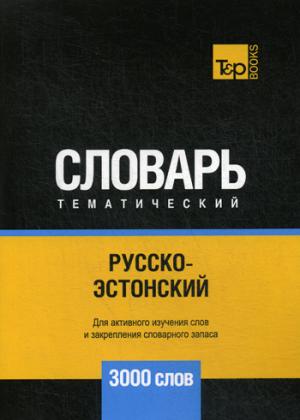 T&P BOOKS

СЛОВАРЬ
ТЕМАТИЧЕСКИЙ

РУССКО-ЭСТОНСКИЙ

Для активного изучения слов и закрепления словарного запаса

3000 слов